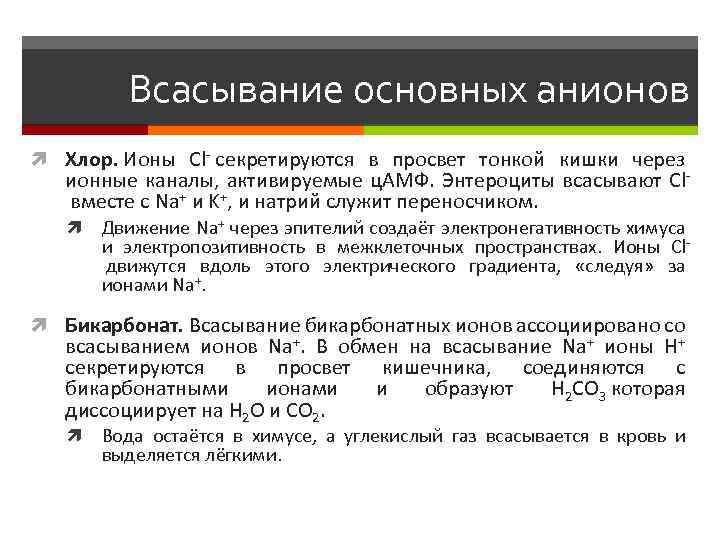 Всасывание основных анионов

Хлор. Ионы $Cl^-$ секретируются в просвет тонкой кишки через ионные каналы, активируемые цАМФ. Энтероциты всасывают $Cl^-$ вместе с $Na^+$ и $K^+$, и натрий служит переносчиком.

Движение $Na^+$ через эпителий создаёт электронегативность химуса и электропозитивность в межклеточных пространствах. Ионы $Cl^-$ движутся вдоль этого электрического градиента, «следуя» за ионами $Na^+$.

Бикарбонат. Всасывание бикарбонатных ионов ассоциировано со всасыванием ионов $Na^+$. В обмен на всасывание $Na^+$ ионы $H^+$ секретируются в просвет кишечника, соединяются с бикарбонатными ионами и образуют $H_2CO_3$ которая диссоциирует на $H_2O$ и $CO_2$.

Вода остаётся в химусе, а углекислый газ всасывается в кровь и выделяется лёгкими.